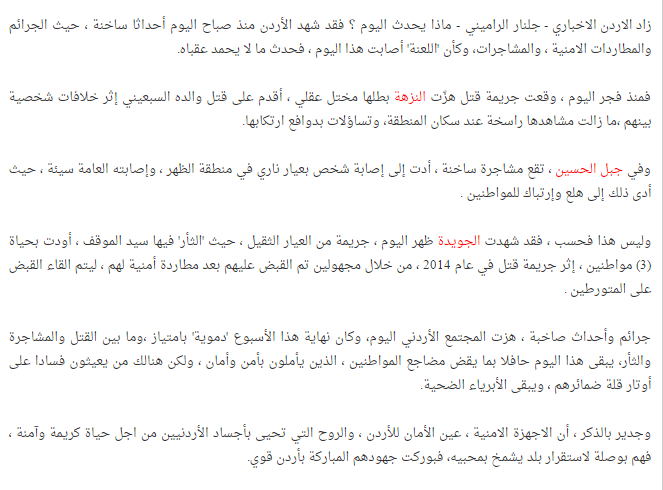 زاد الاردن الاخباري - جلنار الراميني - ماذا يحدث اليوم ؟ فقد شهد الأردن منذ صباح اليوم أحداثا ساخنة ، حيث الجرائم والمطاردات الامنية ، والمشاجرات، وكأن 'اللعنة' أصابت هذا اليوم ، فحدث ما لا يحمد عقباه.

فمنذ فجر اليوم ، وقعت جريمة قتل هزّت النزهة بطلها مختل عقلي ، أقدم على قتل والده السبعيني إثر خلافات شخصية بينهم ،ما زالت مشاهدها راسخة عند سكان المنطقة، وتساؤلات بدوافع ارتكابها.

وفي جبل الحسين ، تقع مشاجرة ساخنة ، أدت إلى إصابة شخص بعيار ناري في منطقة الظهر ، وإصابته العامة سيئة ، حيث أدى ذلك إلى هلع وإرتباك للمواطنين .

وليس هذا فحسب ، فقد شهدت الجويدة ظهر اليوم ، جريمة من العيار الثقيل ، حيث 'الثأر' فيها سيد الموقف ، أودت بحياة (3) مواطنين ، إثر جريمة قتل في عام 2014 ، من خلال مجهولين تم القبض عليهم بعد مطاردة أمنية لهم ، ليتم القاء القبض على المتورطين .

جرائم وأحداث صاخبة ، هزت المجتمع الأردني اليوم، وكان نهاية هذا الأسبوع 'دموية' بامتياز ،وما بين القتل والمشاجرة والثأر، يبقى هذا اليوم حافلا بما يقض مضاجع المواطنين ، الذين يأملون بأمن وأمان ، ولكن هنالك من يعيثون فسادا على أوتار قلة ضمائرهم ، ويبقى الأبرياء الضحية.

وجدير بالذكر ، أن الاجهزة الامنية ، عين الأمان للأردن ، والروح التي تحيى بأجساد الأردنيين من اجل حياة كريمة وآمنة ، فهم بوصلة لاستقرار بلد يشمخ بمحبيه، فبوركت جهودهم المباركة بأردن قوي.